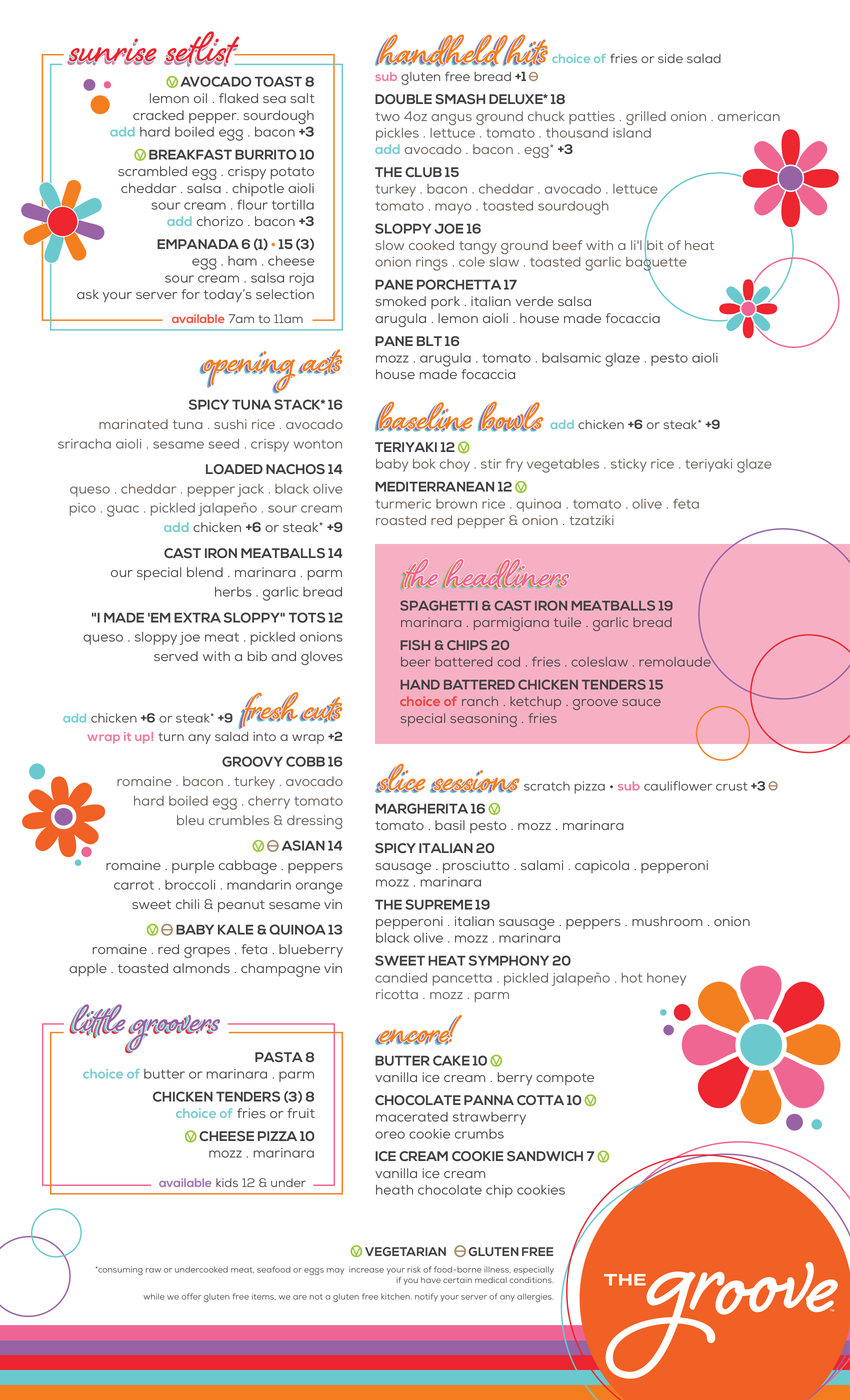 sunrise setlist

AVOCADO TOAST 8
lemon oil . flaked sea salt
cracked pepper. sourdough
add hard boiled egg . bacon +3

BREAKFAST BURRITO 10
scrambled egg . crispy potato
cheddar . salsa . chipotle aioli
sour cream . flour tortilla
add chorizo . bacon +3

EMPANADA 6 (1) • 15 (3)
egg . ham . cheese
sour cream . salsa roja
ask your server for today's selection

available 7am to 11am

opening acts

SPICY TUNA STACK* 16
marinated tuna . sushi rice . avocado
sriracha aioli . sesame seed . crispy wonton

LOADED NACHOS 14
queso . cheddar . pepper jack . black olive
pico . guac . pickled jalapeño . sour cream
add chicken +6 or steak* +9

CAST IRON MEATBALLS 14
our special blend . marinara . parm
herbs . garlic bread

"I MADE 'EM EXTRA SLOPPY" TOTS 12
queso . sloppy joe meat . pickled onions
served with a bib and gloves

fresh cuts
add chicken +6 or steak* +9
wrap it up! turn any salad into a wrap +2

GROOVY COBB 16
romaine . bacon . turkey . avocado
hard boiled egg . cherry tomato
bleu crumbles & dressing

ASIAN 14
romaine . purple cabbage . peppers
carrot . broccoli . mandarin orange
sweet chili & peanut sesame vin

BABY KALE & QUINOA 13
romaine . red grapes . feta . blueberry
apple . toasted almonds . champagne vin

little groovers

PASTA 8
choice of butter or marinara . parm

CHICKEN TENDERS (3) 8
choice of fries or fruit

CHEESE PIZZA 10
mozz . marinara

available kids 12 & under

handheld hits choice of fries or side salad
sub gluten free bread +1

DOUBLE SMASH DELUXE* 18
two 4oz angus ground chuck patties . grilled onion . american
pickles . lettuce . tomato . thousand island
add avocado . bacon . egg* +3

THE CLUB 15
turkey . bacon . cheddar . avocado . lettuce
tomato . mayo . toasted sourdough

SLOPPY JOE 16
slow cooked tangy ground beef with a li'l bit of heat
onion rings . cole slaw . toasted garlic baguette

PANE PORCHETTA 17
smoked pork . italian verde salsa
arugula . lemon aioli . house made focaccia

PANE BLT 16
mozz . arugula . tomato . balsamic glaze . pesto aioli
house made focaccia

baseline bowls add chicken +6 or steak* +9

TERIYAKI 12
baby bok choy . stir fry vegetables . sticky rice . teriyaki glaze

MEDITERRANEAN 12
turmeric brown rice . quinoa . tomato . olive . feta
roasted red pepper & onion . tzatziki

the headliners

SPAGHETTI & CAST IRON MEATBALLS 19
marinara . parmigiana tuile . garlic bread

FISH & CHIPS 20
beer battered cod . fries . coleslaw . remolaude

HAND BATTERED CHICKEN TENDERS 15
choice of ranch . ketchup . groove sauce
special seasoning . fries

slice sessions scratch pizza • sub cauliflower crust +3

MARGHERITA 16
tomato . basil pesto . mozz . marinara

SPICY ITALIAN 20
sausage . prosciutto . salami . capicola . pepperoni
mozz . marinara

THE SUPREME 19
pepperoni . italian sausage . peppers . mushroom . onion
black olive . mozz . marinara

SWEET HEAT SYMPHONY 20
candied pancetta . pickled jalapeño . hot honey
ricotta . mozz . parm

encore!

BUTTER CAKE 10
vanilla ice cream . berry compote

CHOCOLATE PANNA COTTA 10
macerated strawberry
oreo cookie crumbs

ICE CREAM COOKIE SANDWICH 7
vanilla ice cream
heath chocolate chip cookies

VEGETARIAN GLUTEN FREE
*consuming raw or undercooked meat, seafood or eggs may increase your risk of food-borne illness, especially if you have certain medical conditions.
while we offer gluten free items, we are not a gluten free kitchen. notify your server of any allergies.

THE groove